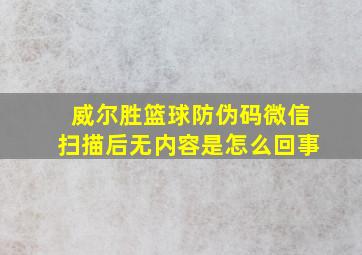 威尔胜篮球防伪码微信扫描后无内容是怎么回事